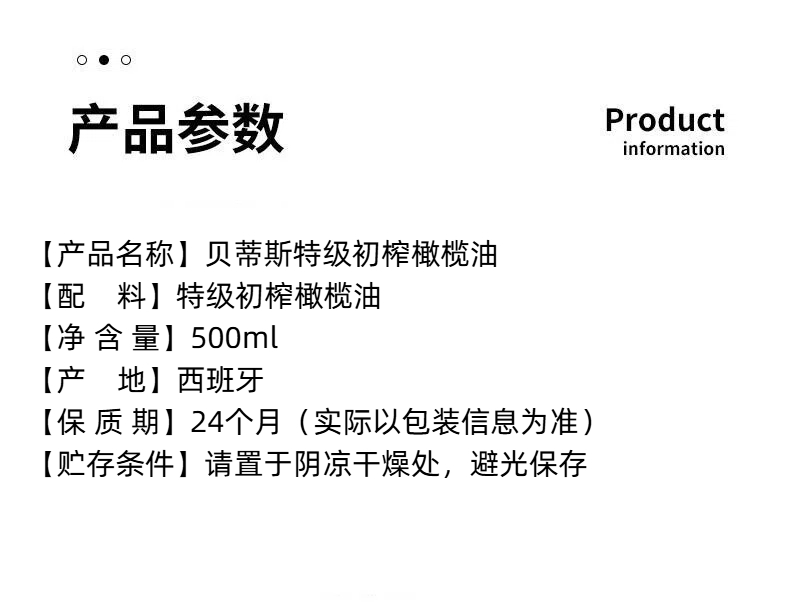 产品参数

Product
information

【产品名称】贝蒂斯特级初榨橄榄油
【配 料】特级初榨橄榄油
【净含量】500ml
【产 地】西班牙
【保质期】24个月（实际以包装信息为准）
【贮存条件】请置于阴凉干燥处，避光保存